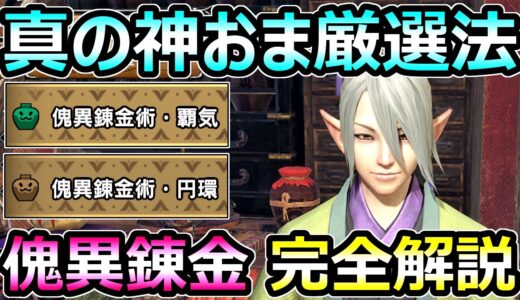 真の神おま厳選法

傀異錬金術・覇気

傀異錬金術・円環

傀異錬金 完全解説